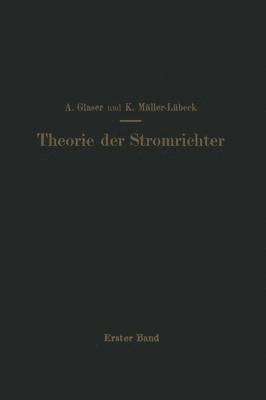 A. Glaser und K. Müller-Lübeck

Theorie der Stromrichter

Erster Band